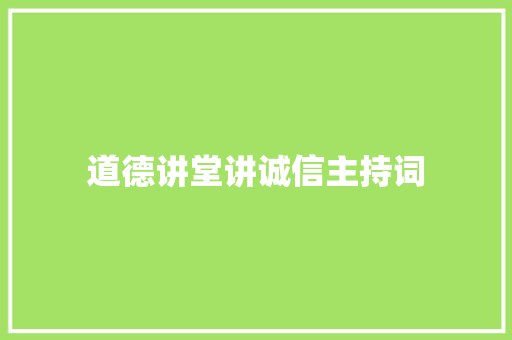 道德讲堂讲诚信主持词